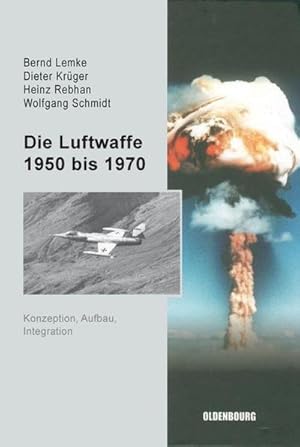 Bernd Lemke
Dieter Krüger
Heinz Rebhan
Wolfgang Schmidt

Die Luftwaffe
1950 bis 1970

Konzeption, Aufbau,
Integration

OLDENBOURG